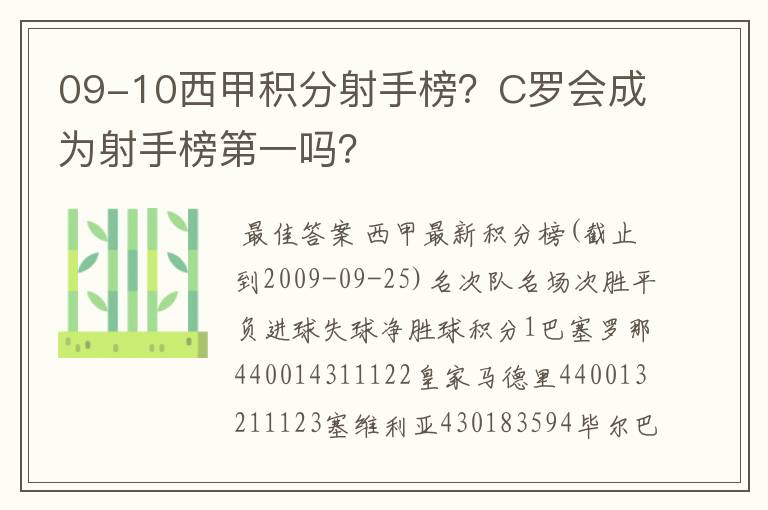 09-10西甲积分射手榜？C罗会成为射手榜第一吗？

最佳答案 西甲最新积分榜(截止到2009-09-25) 名次队名场次胜平负进球失球净胜球积分1巴塞罗那440014311122皇家马德里440013211123塞维利亚430183594毕尔巴